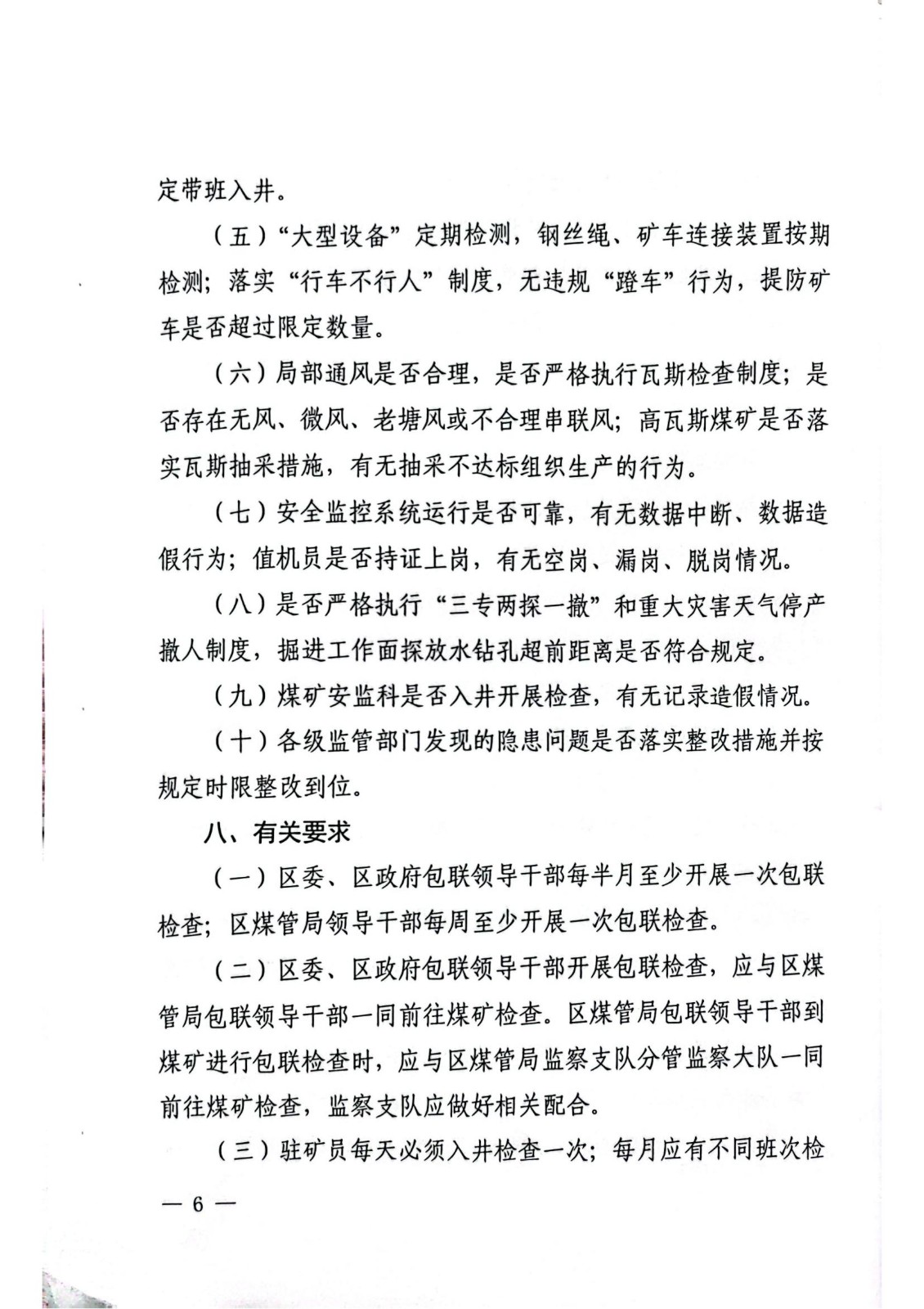 定带班入井。

（五）“大型设备”定期检测，钢丝绳、矿车连接装置按期检测；落实“行车不行人”制度，无违规“蹬车”行为，提防矿车是否超过限定数量。

（六）局部通风是否合理，是否严格执行瓦斯检查制度；是否存在无风、微风、老塘风或不合理串联风；高瓦斯煤矿是否落实瓦斯抽采措施，有无抽采不达标组织生产的行为。

（七）安全监控系统运行是否可靠，有无数据中断、数据造假行为；值机员是否持证上岗，有无空岗、漏岗、脱岗情况。

（八）是否严格执行“三专两探一撤”和重大灾害天气停产撤人制度，掘进工作面探放水钻孔超前距离是否符合规定。

（九）煤矿安监科是否入井开展检查，有无记录造假情况。

（十）各级监管部门发现的隐患问题是否落实整改措施并按规定时限整改到位。

八、有关要求

（一）区委、区政府包联领导干部每半月至少开展一次包联检查；区煤管局领导干部每周至少开展一次包联检查。

（二）区委、区政府包联领导干部开展包联检查，应与区煤管局包联领导干部一同前往煤矿检查。区煤管局包联领导干部到煤矿进行包联检查时，应与区煤管局监察支队分管监察大队一同前往煤矿检查，监察支队应做好相关配合。

（三）驻矿员每天必须入井检查一次；每月应有不同班次检

— 6 —